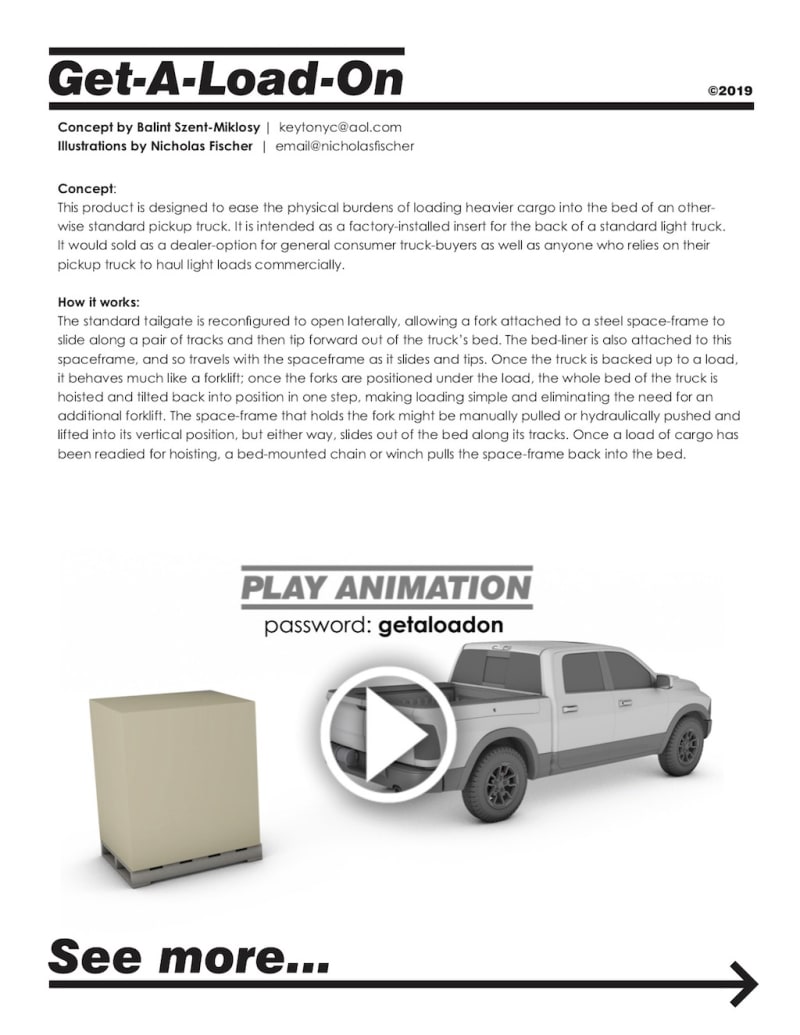 Get-A-Load-On

©2019

Concept by Balint Szent-Miklosy | keytonyc@aol.com
Illustrations by Nicholas Fischer | email@nicholasfischer

Concept:
This product is designed to ease the physical burdens of loading heavier cargo into the bed of an otherwise standard pickup truck. It is intended as a factory-installed insert for the back of a standard light truck. It would sold as a dealer-option for general consumer truck-buyers as well as anyone who relies on their pickup truck to haul light loads commercially.

How it works:
The standard tailgate is reconfigured to open laterally, allowing a fork attached to a steel space-frame to slide along a pair of tracks and then tip forward out of the truck's bed. The bed-liner is also attached to this spaceframe, and so travels with the spaceframe as it slides and tips. Once the truck is backed up to a load, it behaves much like a forklift; once the forks are positioned under the load, the whole bed of the truck is hoisted and tilted back into position in one step, making loading simple and eliminating the need for an additional forklift. The space-frame that holds the fork might be manually pulled or hydraulically pushed and lifted into its vertical position, but either way, slides out of the bed along its tracks. Once a load of cargo has been readied for hoisting, a bed-mounted chain or winch pulls the space-frame back into the bed.

PLAY ANIMATION
password: getaloadon

See more...